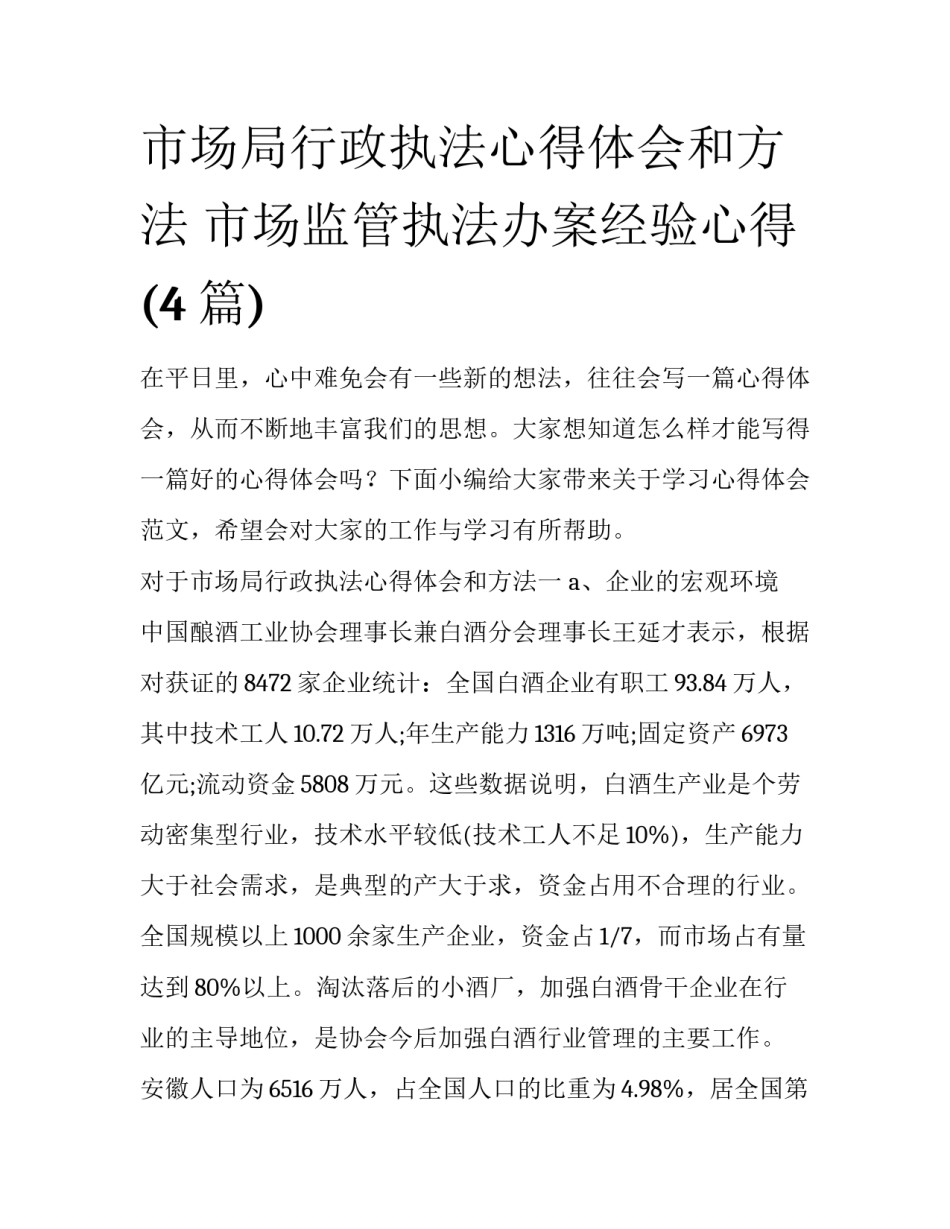 市场局行政执法心得体会和方法 市场监管执法办案经验心得(4 篇)

在平日里，心中难免会有一些新的想法，往往会写一篇心得体会，从而不断地丰富我们的思想。大家想知道怎么样才能写得一篇好的心得体会吗？下面小编给大家带来关于学习心得体会范文，希望会对大家的工作与学习有所帮助。

对于市场局行政执法心得体会和方法一 a、企业的宏观环境

中国酿酒工业协会理事长兼白酒分会理事长王延才表示，根据对获证的 8472 家企业统计：全国白酒企业有职工 93.84 万人，其中技术工人 10.72 万人;年生产能力 1316 万吨;固定资产 6973 亿元;流动资金 5808 万元。这些数据说明，白酒生产业是个劳动密集型行业，技术水平较低(技术工人不足 10%)，生产能力大于社会需求，是典型的产大于求，资金占用不合理的行业。全国规模以上 1000 余家生产企业，资金占 1/7，而市场占有量达到 80%以上。淘汰落后的小酒厂，加强白酒骨干企业在行业的主导地位，是协会今后加强白酒行业管理的主要工作。

安徽人口为 6516 万人，占全国人口的比重为 4.98%，居全国第